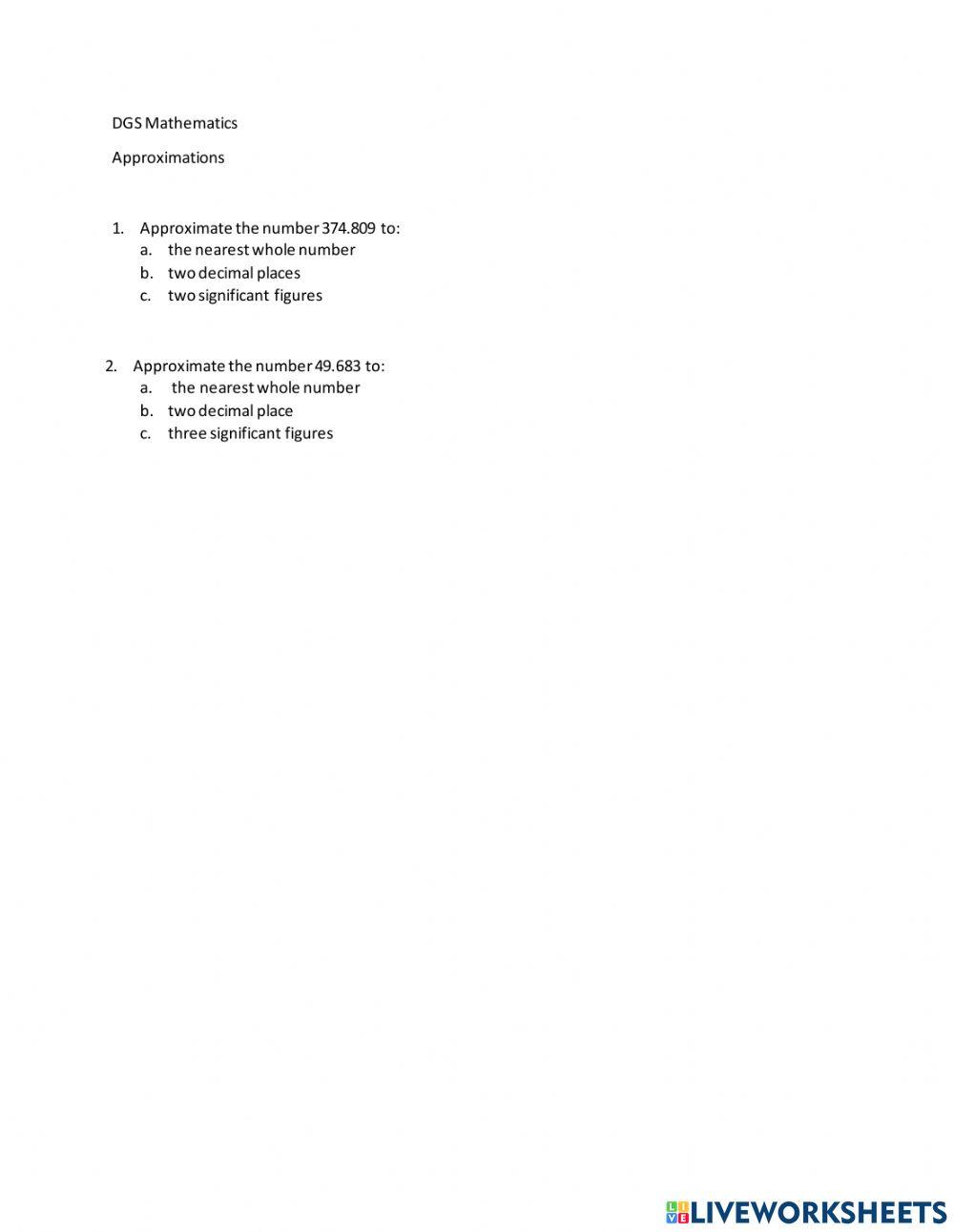 DGS Mathematics

Approximations

1. Approximate the number 374.809 to:
a. the nearest whole number
b. two decimal places
c. two significant figures

2. Approximate the number 49.683 to:
a. the nearest whole number
b. two decimal place
c. three significant figures

LIVEWORKSHEETS